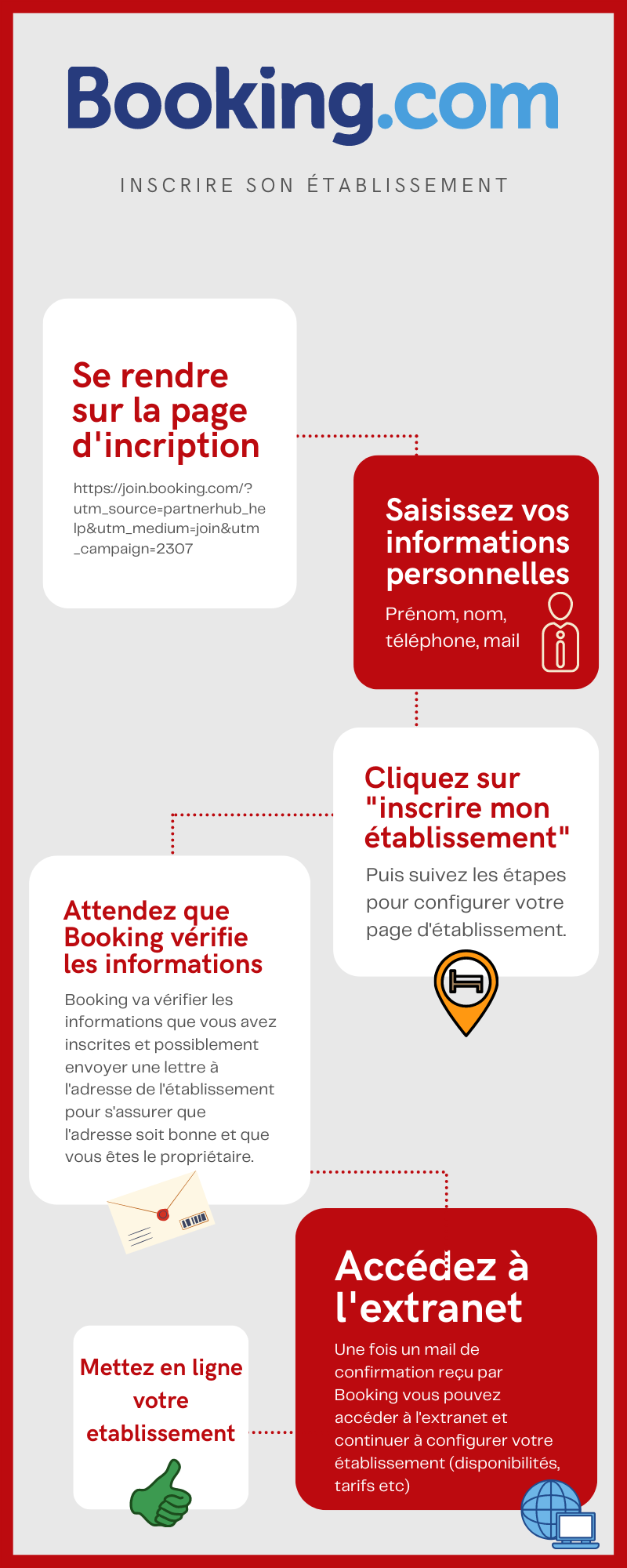 Booking.com

INSCRIRE SON ÉTABLISSEMENT

Se rendre sur la page d'incription

https://join.booking.com/?utm_source=partnerhub_help&utm_medium=join&utm_campaign=2307

Saisissez vos informations personnelles

Prénom, nom, téléphone, mail

Cliquez sur "inscrire mon établissement"

Puis suivez les étapes pour configurer votre page d'établissement.

Attendez que Booking vérifie les informations

Booking va vérifier les informations que vous avez inscrites et possiblement envoyer une lettre à l'adresse de l'établissement pour s'assurer que l'adresse soit bonne et que vous êtes le propriétaire.

Accédez à l'extranet

Une fois un mail de confirmation reçu par Booking vous pouvez accéder à l'extranet et continuer à configurer votre établissement (disponibilités, tarifs etc)

Mettez en ligne votre etablissement